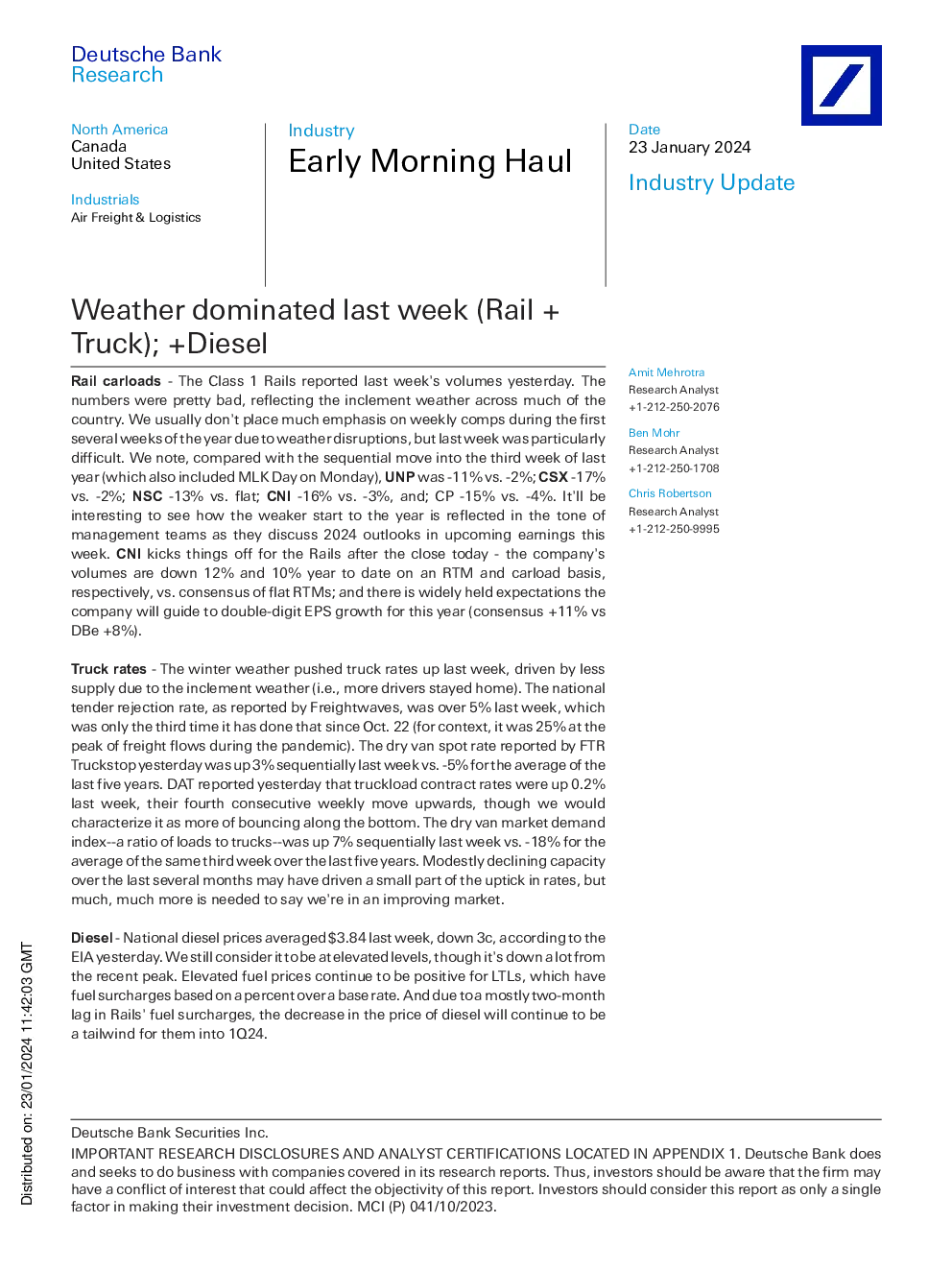 Deutsche Bank
Research

North America
Canada
United States

Industrials
Air Freight & Logistics

Industry
Early Morning Haul

Date
23 January 2024

Industry Update

Weather dominated last week (Rail + Truck); +Diesel

Rail carloads - The Class 1 Rails reported last week's volumes yesterday. The numbers were pretty bad, reflecting the inclement weather across much of the country. We usually don't place much emphasis on weekly comps during the first several weeks of the year due to weather disruptions, but last week was particularly difficult. We note, compared with the sequential move into the third week of last year (which also included MLK Day on Monday), UNP was -11% vs. -2%; CSX -17% vs. -2%; NSC -13% vs. flat; CNI -16% vs. -3%, and; CP -15% vs. -4%. It'll be interesting to see how the weaker start to the year is reflected in the tone of management teams as they discuss 2024 outlooks in upcoming earnings this week. CNI kicks things off for the Rails after the close today - the company's volumes are down 12% and 10% year to date on an RTM and carload basis, respectively, vs. consensus of flat RTMs; and there is widely held expectations the company will guide to double-digit EPS growth for this year (consensus +11% vs DBe +8%).

Truck rates - The winter weather pushed truck rates up last week, driven by less supply due to the inclement weather (i.e., more drivers stayed home). The national tender rejection rate, as reported by Freightwaves, was over 5% last week, which was only the third time it has done that since Oct. 22 (for context, it was 25% at the peak of freight flows during the pandemic). The dry van spot rate reported by FTR Truckstop yesterday was up 3% sequentially last week vs. -5% for the average of the last five years. DAT reported yesterday that truckload contract rates were up 0.2% last week, their fourth consecutive weekly move upwards, though we would characterize it as more of bouncing along the bottom. The dry van market demand index--a ratio of loads to trucks--was up 7% sequentially last week vs. -18% for the average of the same third week over the last five years. Modestly declining capacity over the last several months may have driven a small part of the uptick in rates, but much, much more is needed to say we're in an improving market.

Diesel - National diesel prices averaged $3.84 last week, down 3c, according to the EIA yesterday. We still consider it to be at elevated levels, though it's down a lot from the recent peak. Elevated fuel prices continue to be positive for LTLs, which have fuel surcharges based on a percent over a base rate. And due to a mostly two-month lag in Rails' fuel surcharges, the decrease in the price of diesel will continue to be a tailwind for them into 1Q24.

Amit Mehrotra
Research Analyst
+1-212-250-2076

Ben Mohr
Research Analyst
+1-212-250-1708

Chris Robertson
Research Analyst
+1-212-250-9995

Distributed on: 23/01/2024 11:42:03 GMT

Deutsche Bank Securities Inc.
IMPORTANT RESEARCH DISCLOSURES AND ANALYST CERTIFICATIONS LOCATED IN APPENDIX 1. Deutsche Bank does and seeks to do business with companies covered in its research reports. Thus, investors should be aware that the firm may have a conflict of interest that could affect the objectivity of this report. Investors should consider this report as only a single factor in making their investment decision. MCI (P) 041/10/2023.